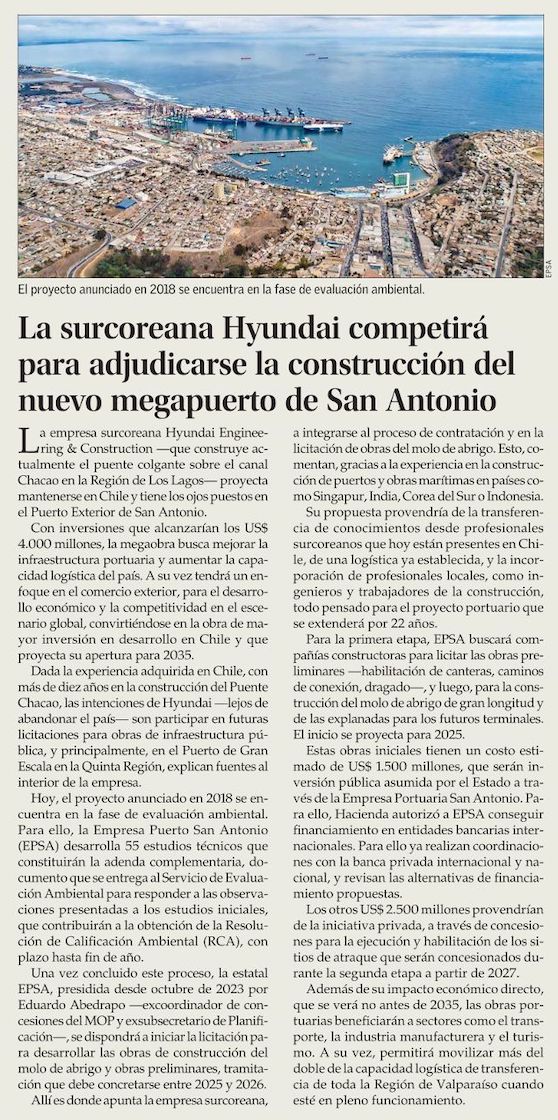 EPSA

El proyecto anunciado en 2018 se encuentra en la fase de evaluación ambiental.

La surcoreana Hyundai competirá para adjudicarse la construcción del nuevo megapuerto de San Antonio

La empresa surcoreana Hyundai Engineering & Construction —que construye actualmente el puente colgante sobre el canal Chacao en la Región de Los Lagos— proyecta mantenerse en Chile y tiene los ojos puestos en el Puerto Exterior de San Antonio.

Con inversiones que alcanzarían los US$ 4.000 millones, la megaobra busca mejorar la infraestructura portuaria y aumentar la capacidad logística del país. A su vez tendrá un enfoque en el comercio exterior, para el desarrollo económico y la competitividad en el escenario global, convirtiéndose en la obra de mayor inversión en desarrollo en Chile y que proyecta su apertura para 2035.

Dada la experiencia adquirida en Chile, con más de diez años en la construcción del Puente Chacao, las intenciones de Hyundai —lejos de abandonar el país— son participar en futuras licitaciones para obras de infraestructura pública, y principalmente, en el Puerto de Gran Escala en la Quinta Región, explican fuentes al interior de la empresa.

Hoy, el proyecto anunciado en 2018 se encuentra en la fase de evaluación ambiental. Para ello, la Empresa Puerto San Antonio (EPSA) desarrolla 55 estudios técnicos que constituirán la adenda complementaria, documento que se entrega al Servicio de Evaluación Ambiental para responder a las observaciones presentadas a los estudios iniciales, que contribuirán a la obtención de la Resolución de Calificación Ambiental (RCA), con plazo hasta fin de año.

Una vez concluido este proceso, la estatal EPSA, presidida desde octubre de 2023 por Eduardo Abedrapo —excoordinador de concesiones del MOP y exsubsecretario de Planificación—, se dispondrá a iniciar la licitación para desarrollar las obras de construcción del molo de abrigo y obras preliminares, tramitación que debe concretarse entre 2025 y 2026.

Allí es donde apunta la empresa surcoreana, a integrarse al proceso de contratación y en la licitación de obras del molo de abrigo. Esto, comentan, gracias a la experiencia en la construcción de puertos y obras marítimas en países como Singapur, India, Corea del Sur o Indonesia.

Su propuesta provendría de la transferencia de conocimientos desde profesionales surcoreanos que hoy están presentes en Chile, de una logística ya establecida, y la incorporación de profesionales locales, como ingenieros y trabajadores de la construcción, todo pensado para el proyecto portuario que se extenderá por 22 años.

Para la primera etapa, EPSA buscará compañías constructoras para licitar las obras preliminares —habilitación de canteras, caminos de conexión, dragado—, y luego, para la construcción del molo de abrigo de gran longitud y de las explanadas para los futuros terminales. El inicio se proyecta para 2025.

Estas obras iniciales tienen un costo estimado de US$ 1.500 millones, que serán inversión pública asumida por el Estado a través de la Empresa Portuaria San Antonio. Para ello, Hacienda autorizó a EPSA conseguir financiamiento en entidades bancarias internacionales. Para ello ya realizan coordinaciones con la banca privada internacional y nacional, y revisan las alternativas de financiamiento propuestas.

Los otros US$ 2.500 millones provendrían de la iniciativa privada, a través de concesiones para la ejecución y habilitación de los sitios de atraque que serán concesionados durante la segunda etapa a partir de 2027.

Además de su impacto económico directo, que se verá no antes de 2035, las obras portuarias beneficiarán a sectores como el transporte, la industria manufacturera y el turismo. A su vez, permitirá movilizar más del doble de la capacidad logística de transferencia de toda la Región de Valparaíso cuando esté en pleno funcionamiento.